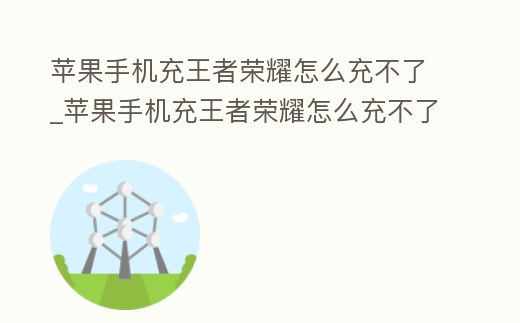 苹果手机充王者荣耀怎么充不了_苹果手机充王者荣耀怎么充不了